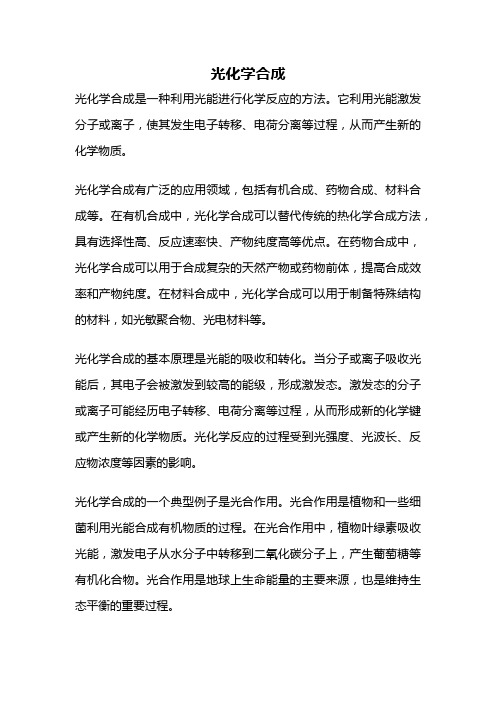 光化学合成

光化学合成是一种利用光能进行化学反应的方法。它利用光能激发分子或离子，使其发生电子转移、电荷分离等过程，从而产生新的化学物质。

光化学合成有广泛的应用领域，包括有机合成、药物合成、材料合成等。在有机合成中，光化学合成可以替代传统的热化学合成方法，具有选择性高、反应速率快、产物纯度高等优点。在药物合成中，光化学合成可以用于合成复杂的天然产物或药物前体，提高合成效率和产物纯度。在材料合成中，光化学合成可以用于制备特殊结构的材料，如光敏聚合物、光电材料等。

光化学合成的基本原理是光能的吸收和转化。当分子或离子吸收光能后，其电子会被激发到较高的能级，形成激发态。激发态的分子或离子可能经历电子转移、电荷分离等过程，从而形成新的化学键或产生新的化学物质。光化学反应的过程受到光强度、光波长、反应物浓度等因素的影响。

光化学合成的一个典型例子是光合作用。光合作用是植物和一些细菌利用光能合成有机物质的过程。在光合作用中，植物叶绿素吸收光能，激发电子从水分子中转移到二氧化碳分子上，产生葡萄糖等有机化合物。光合作用是地球上生命能量的主要来源，也是维持生态平衡的重要过程。